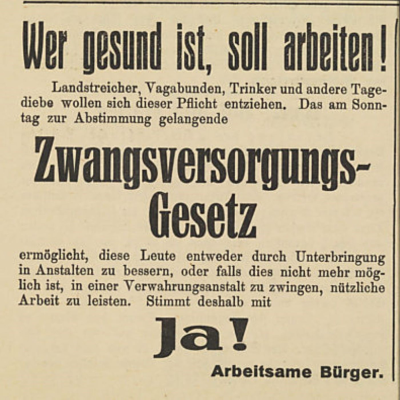 Wer gesund ist, soll arbeiten!

Landstreicher, Vagabunden, Trinker und andere Tagediebe wollen sich dieser Pflicht entziehen. Das am Sonntag zur Abstimmung gelangende

Zwangsversorgungs-Gesetz

ermöglicht, diese Leute entweder durch Unterbringung in Anstalten zu bessern, oder falls dies nicht mehr möglich ist, in einer Verwahrungsanstalt zu zwingen, nützliche Arbeit zu leisten. Stimmt deshalb mit

Ja!

Arbeitsame Bürger.